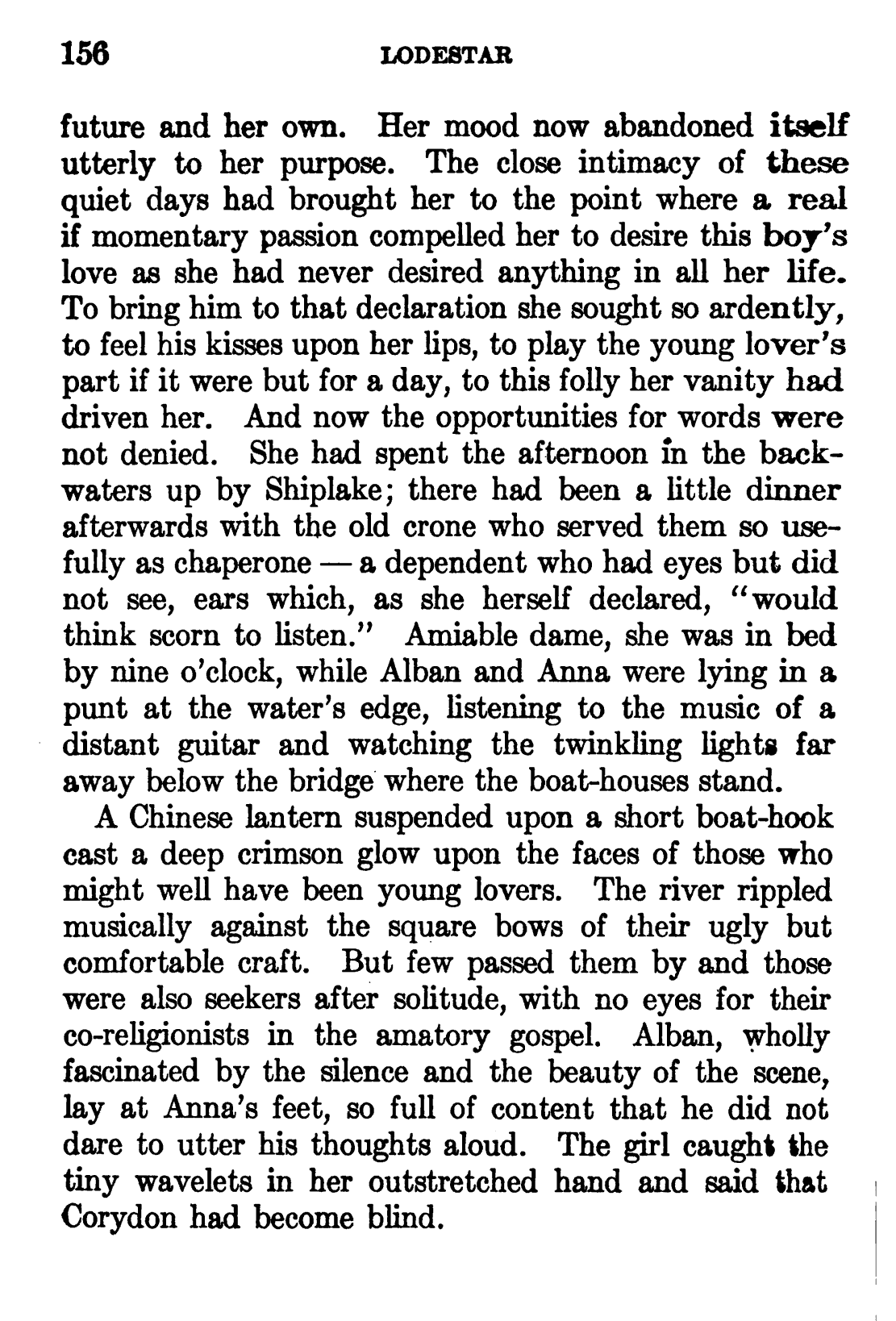 156 LODESTAR

future and her own. Her mood now abandoned itself utterly to her purpose. The close intimacy of these quiet days had brought her to the point where a real if momentary passion compelled her to desire this boy's love as she had never desired anything in all her life. To bring him to that declaration she sought so ardently, to feel his kisses upon her lips, to play the young lover's part if it were but for a day, to this folly her vanity had driven her. And now the opportunities for words were not denied. She had spent the afternoon in the backwaters up by Shiplake; there had been a little dinner afterwards with the old crone who served them so usefully as chaperone — a dependent who had eyes but did not see, ears which, as she herself declared, "would think scorn to listen." Amiable dame, she was in bed by nine o'clock, while Alban and Anna were lying in a punt at the water's edge, listening to the music of a distant guitar and watching the twinkling lights far away below the bridge where the boat-houses stand.

A Chinese lantern suspended upon a short boat-hook cast a deep crimson glow upon the faces of those who might well have been young lovers. The river rippled musically against the square bows of their ugly but comfortable craft. But few passed them by and those were also seekers after solitude, with no eyes for their co-religionists in the amatory gospel. Alban, wholly fascinated by the silence and the beauty of the scene, lay at Anna's feet, so full of content that he did not dare to utter his thoughts aloud. The girl caught the tiny wavelets in her outstretched hand and said that Corydon had become blind.